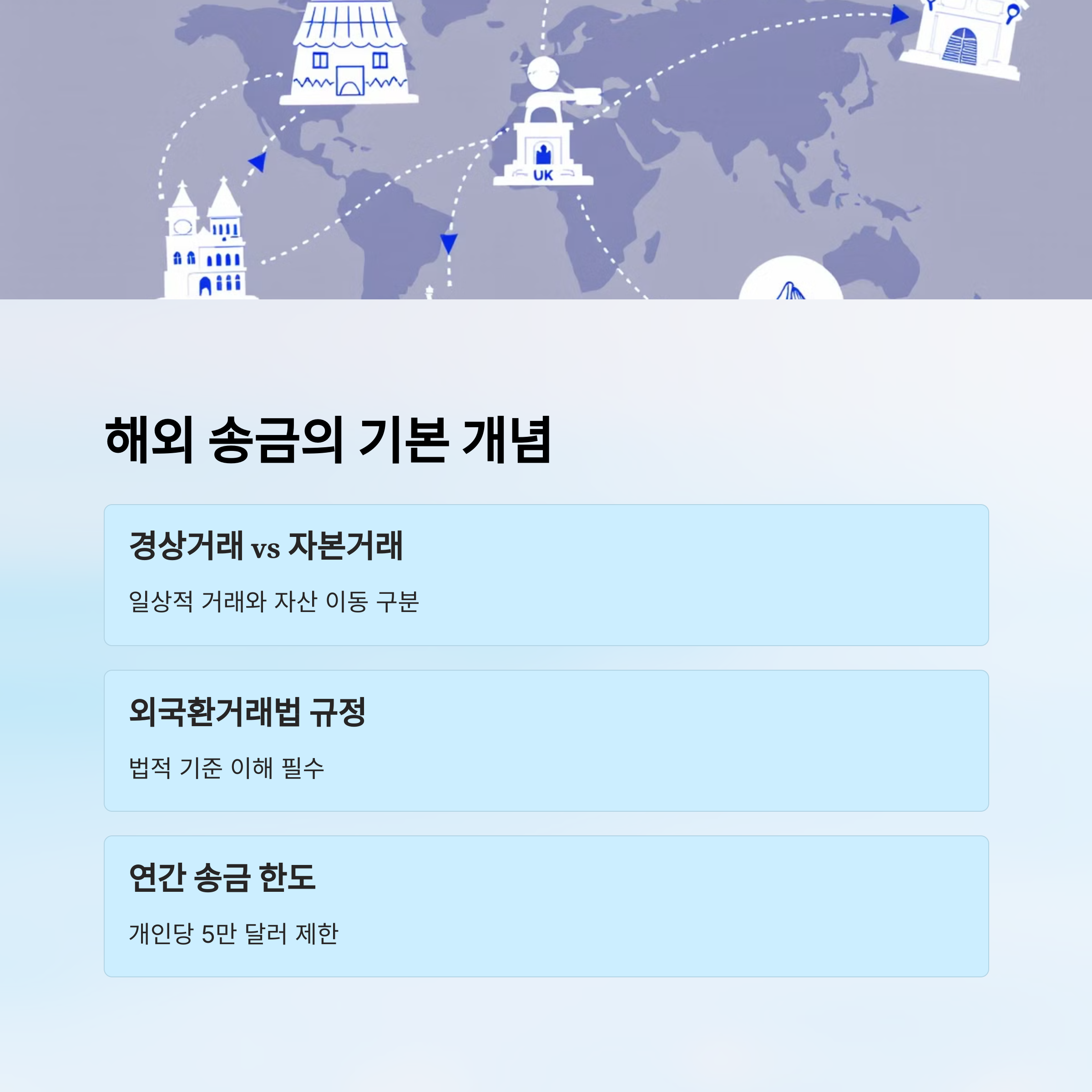 UK

해외 송금의 기본 개념

경상거래 vs 자본거래

일상적 거래와 자산 이동 구분

외국환거래법 규정

법적 기준 이해 필수

연간 송금 한도

개인당 5만 달러 제한